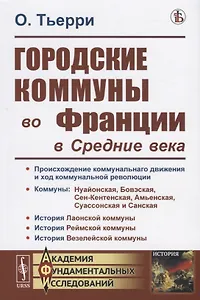 О. Тьерри

ГОРОДСКИЕ КОММУНЫ во Франции в Средние века

• Происхождение коммунальнаго движения и ход коммунальной революции

• Коммуны: Нуайонская, Бовэская, Сен-Кентенская, Амьенская, Суассонская и Санская

• История Лаонской коммуны

• История Реймской коммуны

• История Везелейской коммуны

URSS

АКАДЕМИЯ ФУНДАМЕНТАЛЬНЫХ ИССЛЕДОВАНИЙ

ИСТОРИЯ